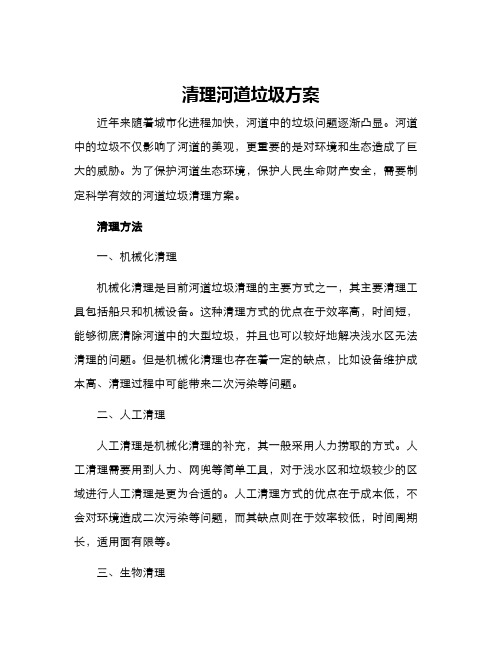 清理河道垃圾方案

近年来随着城市化进程加快，河道中的垃圾问题逐渐凸显。河道中的垃圾不仅影响了河道的美观，更重要的是对环境和生态造成了巨大的威胁。为了保护河道生态环境，保护人民生命财产安全，需要制定科学有效的河道垃圾清理方案。

清理方法

一、机械化清理

机械化清理是目前河道垃圾清理的主要方式之一，其主要清理工具包括船只和机械设备。这种清理方式的优点在于效率高，时间短，能够彻底清除河道中的大型垃圾，并且也可以较好地解决浅水区无法清理的问题。但是机械化清理也存在着一定的缺点，比如设备维护成本高、清理过程中可能带来二次污染等问题。

二、人工清理

人工清理是机械化清理的补充，其一般采用人力捞取的方式。人工清理需要用到人力、网兜等简单工具，对于浅水区和垃圾较少的区域进行人工清理是更为合适的。人工清理方式的优点在于成本低，不会对环境造成二次污染等问题，而其缺点则在于效率较低，时间周期长，适用面有限等。

三、生物清理